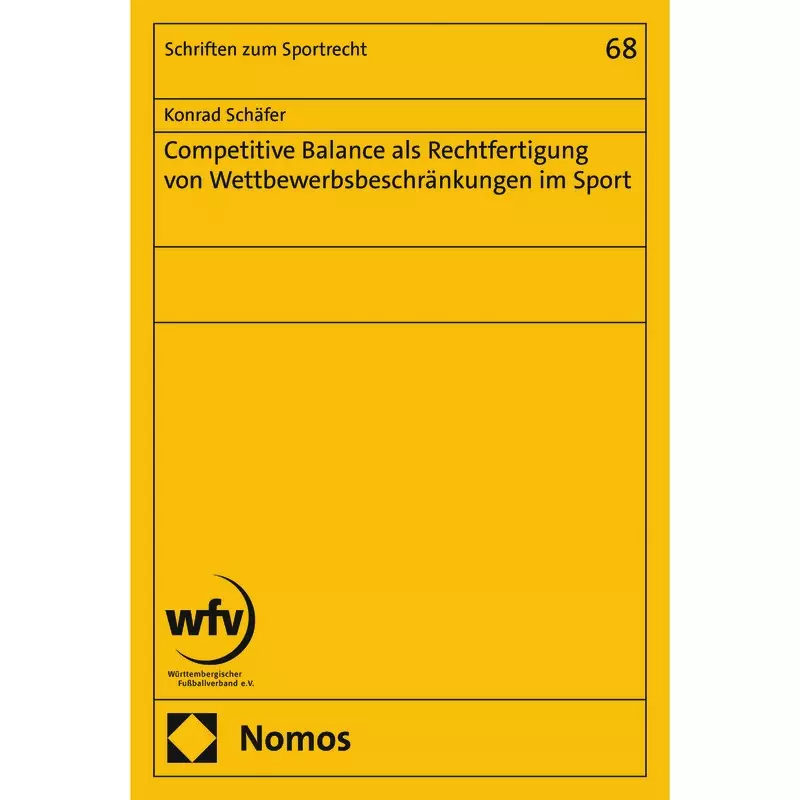 Schriften zum Sportrecht

68

Konrad Schäfer

Competitive Balance als Rechtfertigung von Wettbewerbsbeschränkungen im Sport

wfv

Württembergischer Fußballverband e.V.

Nomos